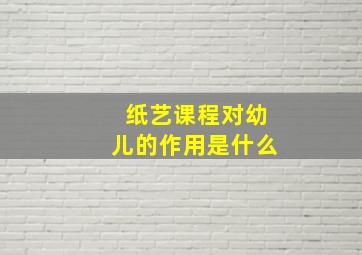 纸艺课程对幼儿的作用是什么